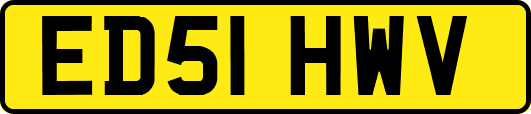 ED51 HWV